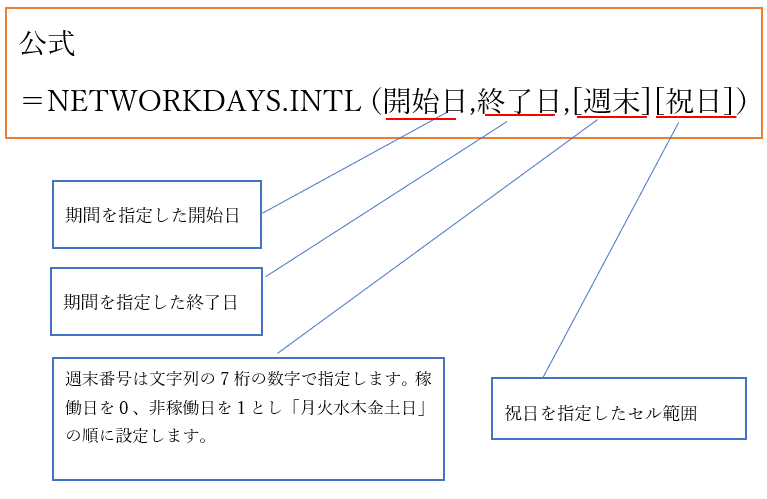 公式

＝NETWORKDAYS.INTL (開始日,終了日,[週末][祝日])

期間を指定した開始日

期間を指定した終了日

週末番号は文字列の７桁の数字で指定します。稼働日を０、非稼働日を１とし「月火水木金土日」の順に設定します。

祝日を指定したセル範囲